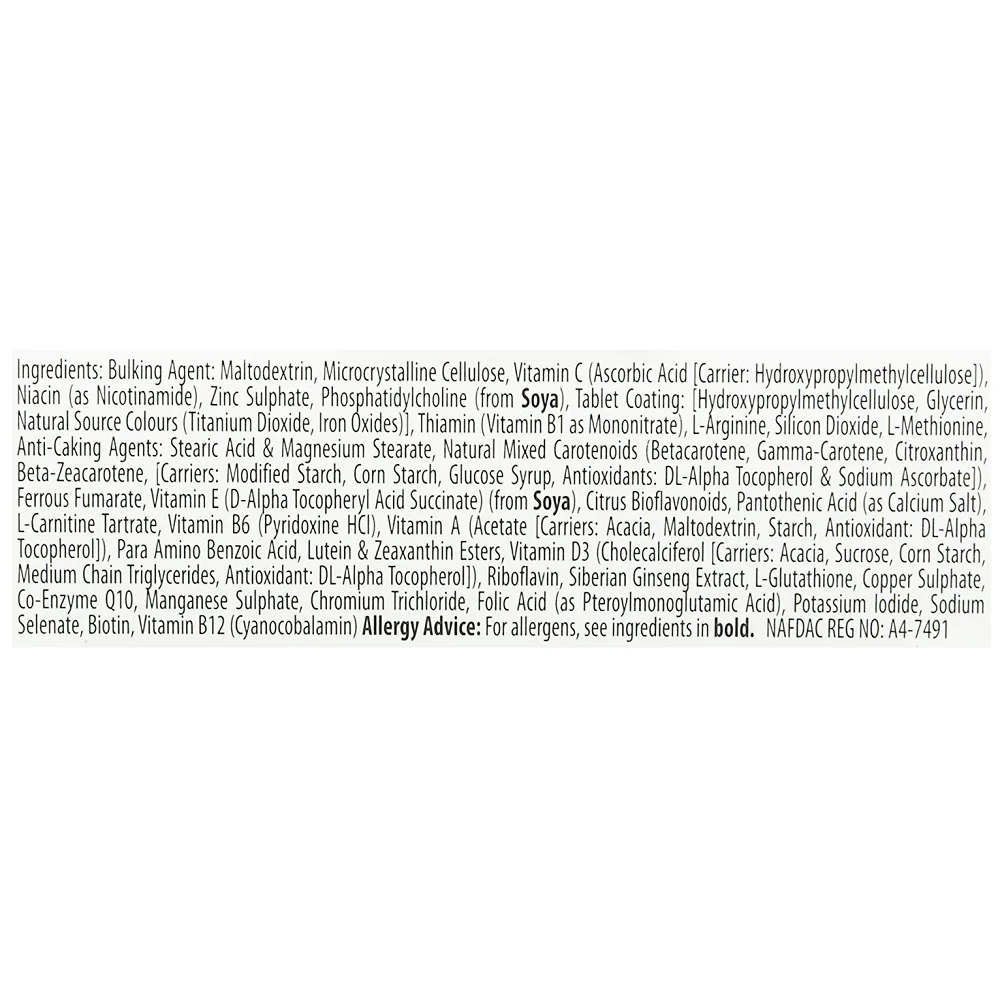 Ingredients: Bulking Agent: Maltodextrin, Microcrystalline Cellulose, Vitamin C (Ascorbic Acid [Carrier: Hydroxypropylmethylcellulose]), Niacin (as Nicotinamide), Zinc Sulphate, Phosphatidylcholine (from Soya), Tablet Coating: [Hydroxypropylmethylcellulose, Glycerin, Natural Source Colours (Titanium Dioxide, Iron Oxides)], Thiamin (Vitamin B1 as Mononitrate), L-Arginine, Silicon Dioxide, L-Methionine, Anti-Caking Agents: Stearic Acid & Magnesium Stearate, Natural Mixed Carotenoids (Betacarotene, Gamma-Carotene, Citroxanthin, Beta-Zeacarotene, [Carriers: Modified Starch, Corn Starch, Glucose Syrup, Antioxidants: DL-Alpha Tocopherol & Sodium Ascorbate]), Ferrous Fumarate, Vitamin E (D-Alpha Tocopheryl Acid Succinate) (from Soya), Citrus Bioflavonoids, Pantothenic Acid (as Calcium Salt), L-Carnitine Tartrate, Vitamin B6 (Pyridoxine HCl), Vitamin A (Acetate [Carriers: Acacia, Maltodextrin, Starch, Antioxidant: DL-Alpha Tocopherol]), Para Amino Benzoic Acid, Lutein & Zeaxanthin Esters, Vitamin D3 (Cholecalciferol [Carriers: Acacia, Sucrose, Corn Starch, Medium Chain Triglycerides, Antioxidant: DL-Alpha Tocopherol]), Riboflavin, Siberian Ginseng Extract, L-Glutathione, Copper Sulphate, Co-Enzyme Q10, Manganese Sulphate, Chromium Trichloride, Folic Acid (as Pteroylmonoglutamic Acid), Potassium Iodide, Sodium Selenate, Biotin, Vitamin B12 (Cyanocobalamin) Allergy Advice: For allergens, see ingredients in bold. NAFDAC REG NO: A4-7491